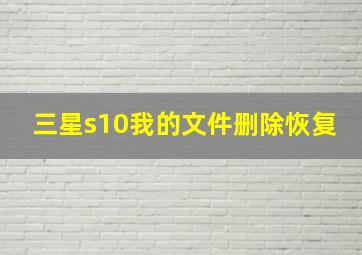 三星s10我的文件删除恢复